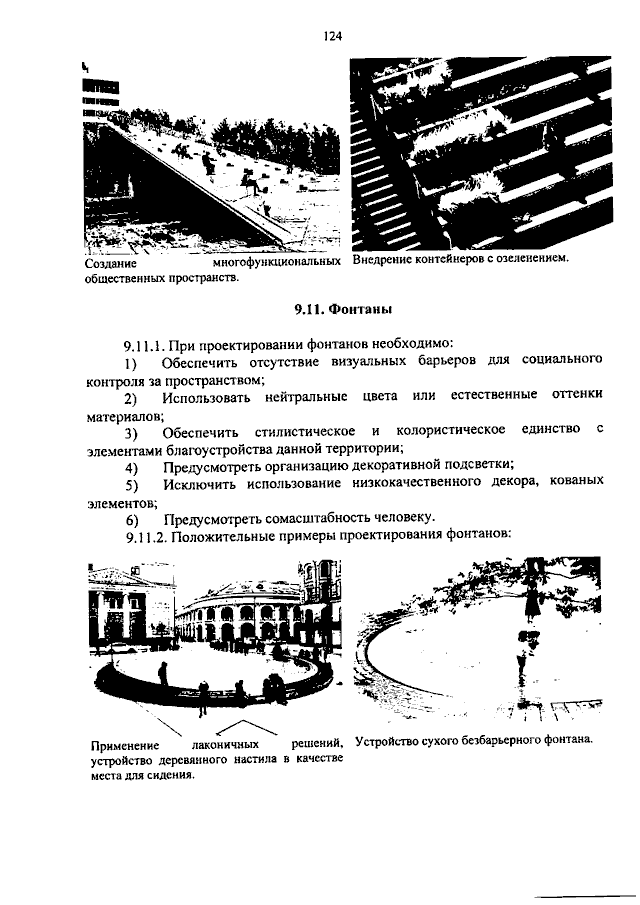 124

Создание многофункциональных общественных пространств.

Внедрение контейнеров с озеленением.

9.11. Фонтаны

9.11.1. При проектировании фонтанов необходимо:

1) Обеспечить отсутствие визуальных барьеров для социального контроля за пространством;

2) Использовать нейтральные цвета или естественные оттенки материалов;

3) Обеспечить стилистическое и колористическое единство с элементами благоустройства данной территории;

4) Предусмотреть организацию декоративной подсветки;

5) Исключить использование низкокачественного декора, кованых элементов;

6) Предусмотреть сомасштабность человеку.

9.11.2. Положительные примеры проектирования фонтанов:

Применение лаконичных решений, устройство деревянного настила в качестве места для сидения.

Устройство сухого безбарьерного фонтана.